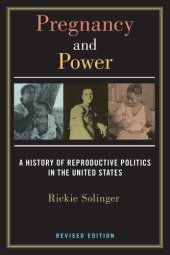 Pregnancy
and
Power

A HISTORY OF REPRODUCTIVE POLITICS IN THE UNITED STATES

Rickie Solinger

REVISED EDITION